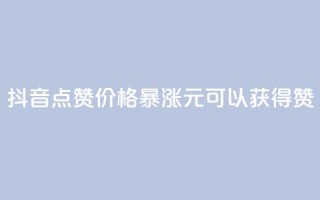 抖音点赞价格暴涨元可以获得赞